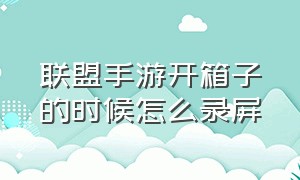 联盟手游开箱子的时候怎么录屏